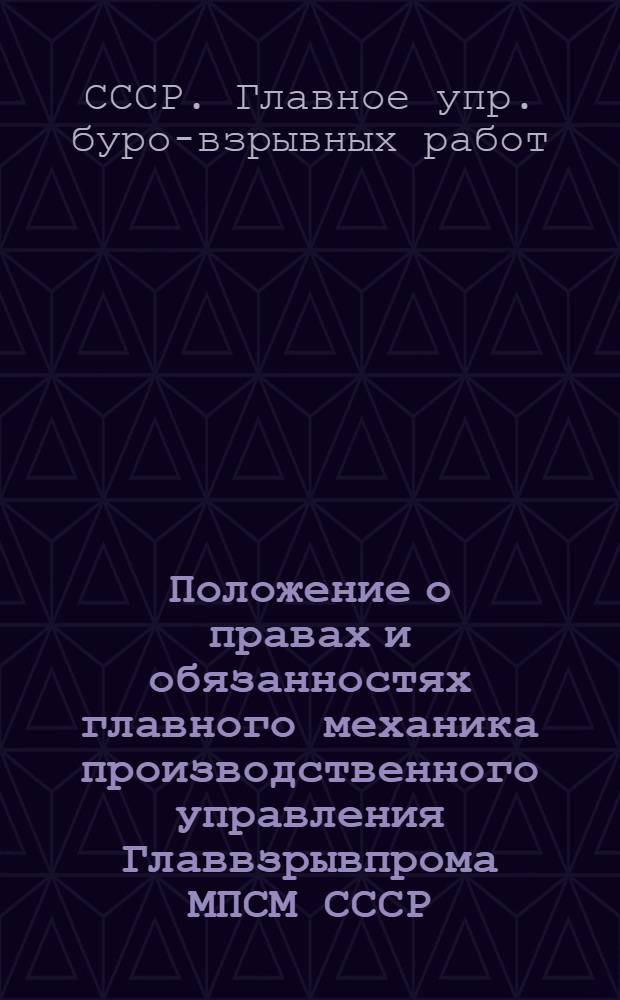 СССР. Главное упр. буро-взрывных работ

Положение о правах и обязанностях главного механика производственного управления Главвзрывпрома МПСМ СССР